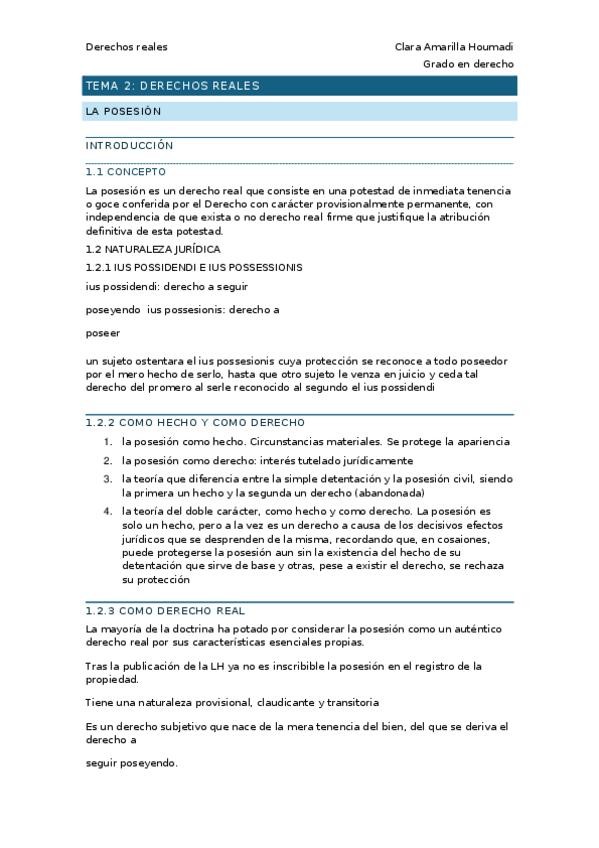 Derechos reales

Clara Amarilla Houmadi
Grado en derecho

TEMA 2: DERECHOS REALES

LA POSESIÓN

INTRODUCCIÓN

1.1 CONCEPTO

La posesión es un derecho real que consiste en una potestad de inmediata tenencia o goce conferida por el Derecho con carácter provisionalmente permanente, con independencia de que exista o no derecho real firme que justifique la atribución definitiva de esta potestad.

1.2 NATURALEZA JURÍDICA

1.2.1 IUS POSSIDENDI E IUS POSSESSIONIS

ius possidendi: derecho a seguir

poseyendo ius possesionis: derecho a

poseer

un sujeto ostentara el ius possesionis cuya protección se reconoce a todo poseedor por el mero hecho de serlo, hasta que otro sujeto le venza en juicio y ceda tal derecho del promero al serle reconocido al segundo el ius possidendi

1.2.2 COMO HECHO Y COMO DERECHO

1. la posesión como hecho. Circunstancias materiales. Se protege la apariencia
2. la posesión como derecho: interés tutelado jurídicamente
3. la teoría que diferencia entre la simple detentación y la posesión civil, siendo la primera un hecho y la segunda un derecho (abandonada)
4. la teoría del doble carácter, como hecho y como derecho. La posesión es solo un hecho, pero a la vez es un derecho a causa de los decisivos efectos jurídicos que se desprenden de la misma, recordando que, en cosaiones, puede protegerse la posesión aun sin la existencia del hecho de su detentación que sirve de base y otras, pese a existir el derecho, se rechaza su protección

1.2.3 COMO DERECHO REAL

La mayoría de la doctrina ha potado por considerar la posesión como un auténtico derecho real por sus características esenciales propias.

Tras la publicación de la LH ya no es inscribible la posesión en el registro de la propiedad.

Tiene una naturaleza provisional, claudicante y transitoria

Es un derecho subjetivo que nace de la mera tenencia del bien, del que se deriva el derecho a

seguir poseyendo.